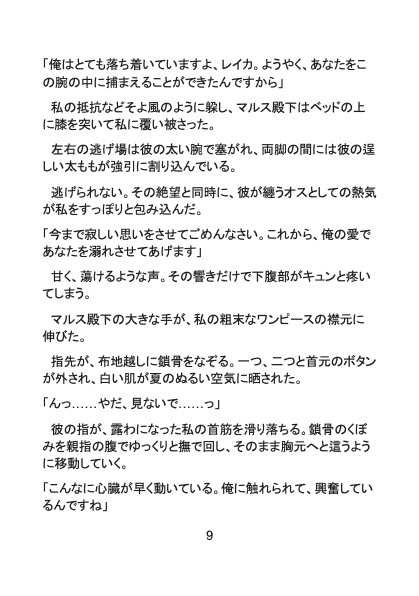 「俺はとても落ち着いていますよ、レイカ。ようやく、あなたをこの腕の中に捕まえることができたんですから」

私の抵抗などそよ風のように躱し、マルス殿下はベッドの上に膝を突いて私に覆い被さった。

左右の逃げ場は彼の太い腕で塞がれ、両脚の間には彼の逞しい太ももが強引に割り込んでいる。

逃げられない。その絶望と同時に、彼が纏うオスとしての熱気が私をすっぽりと包み込んだ。

「今まで寂しい思いをさせてごめんなさい。これから、俺の愛であなたを溺れさせてあげます」

甘く、蕩けるような声。その響きだけで下腹部がキュンと疼いてしまう。

マルス殿下の大きな手が、私の粗末なワンピースの襟元に伸びた。

指先が、布地越しに鎖骨をなぞる。一つ、二つと首元のボタンが外され、白い肌が夏のぬるい空気に晒された。

「んっ……やだ、見ないで……っ」

彼の指が、露わになった私の首筋を滑り落ちる。鎖骨のくぼみを親指の腹でゆっくりと撫で回し、そのまま胸元へと這うように移動していく。

「こんなに心臓が早く動いている。俺に触れられて、興奮しているんですね」

9